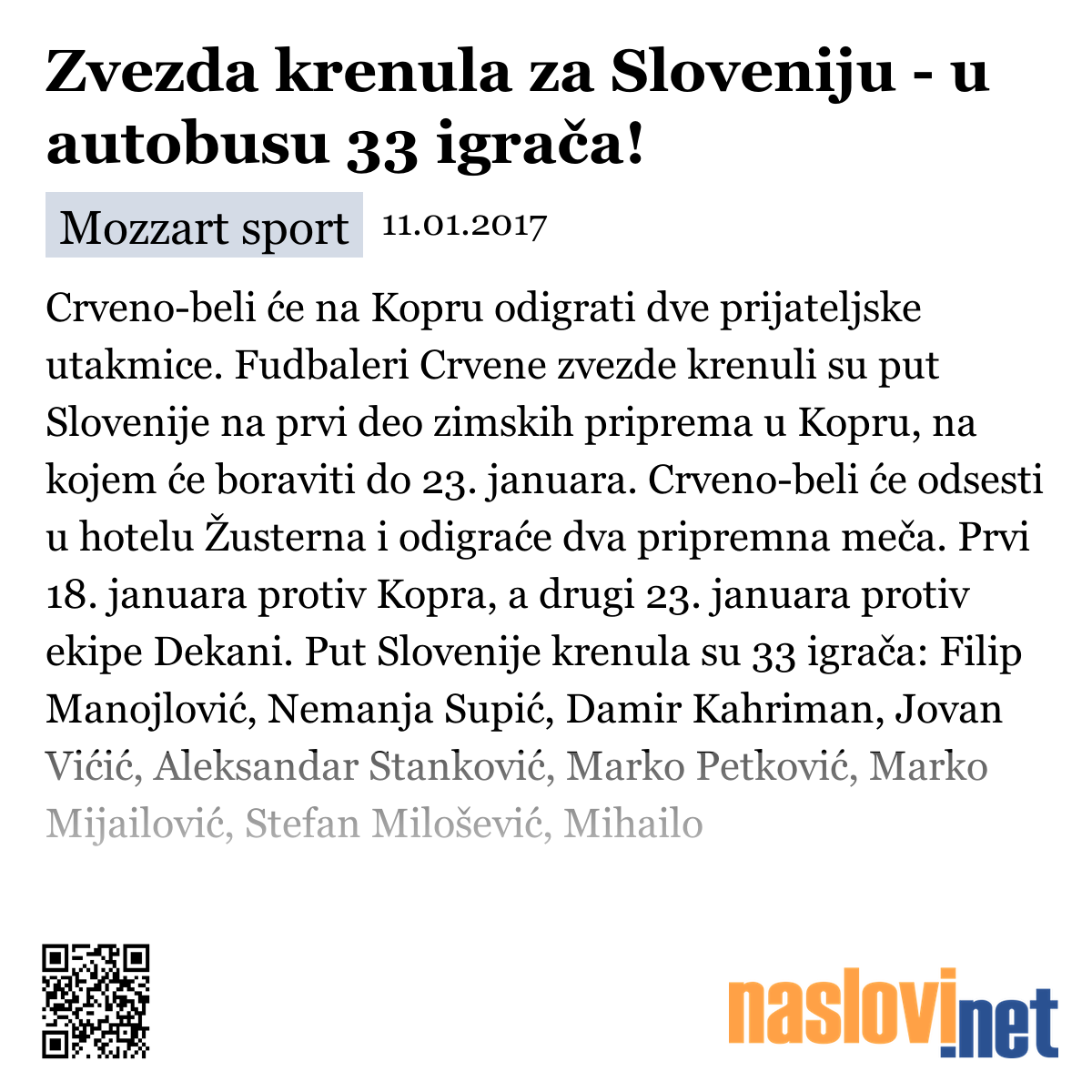 Zvezda krenula za Sloveniju - u autobusu 33 igrača!

Mozzart sport 11.01.2017

Crveno-beli će na Kopru odigrati dve prijateljske utakmice. Fudbaleri Crvene zvezde krenuli su put Slovenije na prvi deo zimskih priprema u Kopru, na kojem će boraviti do 23. januara. Crveno-beli će odsesti u hotelu Žusterna i odigraće dva pripremna meča. Prvi 18. januara protiv Kopra, a drugi 23. januara protiv ekipe Dekani. Put Slovenije krenula su 33 igrača: Filip Manojlović, Nemanja Supić, Damir Kahriman, Jovan Vićić, Aleksandar Stanković, Marko Petković, Marko Mijailović, Stefan Milošević, Mihailo

naslovi.net